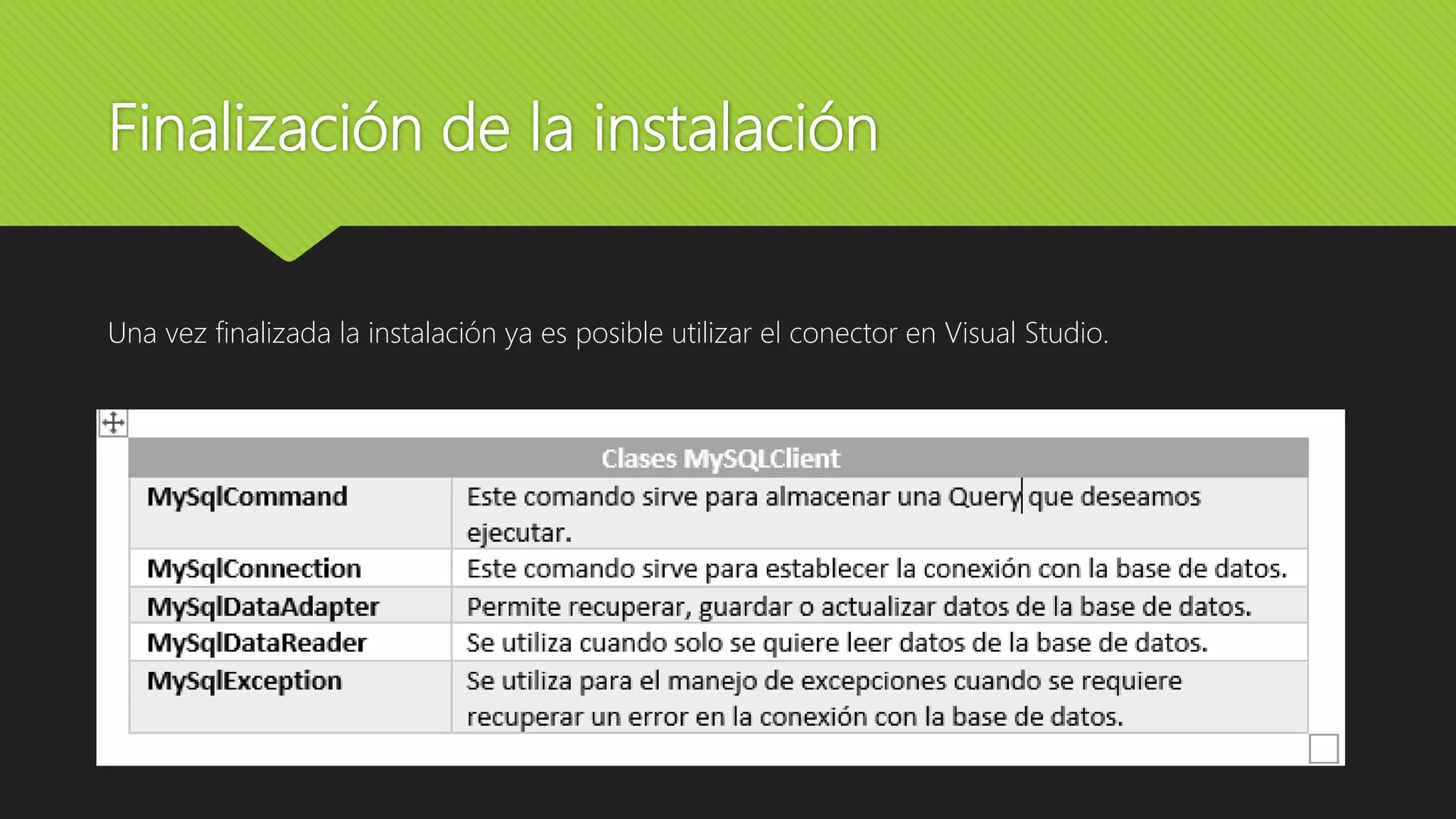 Finalización de la instalación

Una vez finalizada la instalación ya es posible utilizar el conector en Visual Studio.

| Clases MySQLClient | |
|---|---|
| MySqlCommand | Este comando sirve para almacenar una Query que deseamos ejecutar. |
| MySqlConnection | Este comando sirve para establecer la conexión con la base de datos. |
| MySqlDataAdapter | Permite recuperar, guardar o actualizar datos de la base de datos. |
| MySqlDataReader | Se utiliza cuando solo se quiere leer datos de la base de datos. |
| MySqlException | Se utiliza para el manejo de excepciones cuando se requiere recuperar un error en la conexión con la base de datos. |